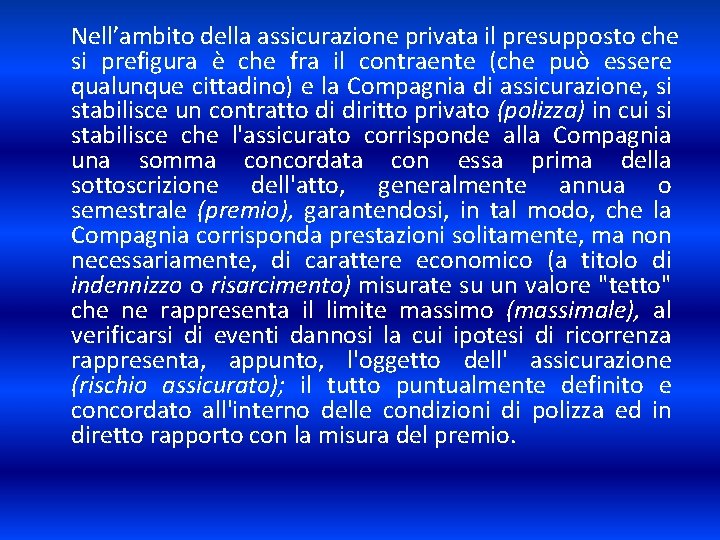 Nell’ambito della assicurazione privata il presupposto che si prefigura è che fra il contraente (che può essere qualunque cittadino) e la Compagnia di assicurazione, si stabilisce un contratto di diritto privato (polizza) in cui si stabilisce che l'assicurato corrisponde alla Compagnia una somma concordata con essa prima della sottoscrizione dell'atto, generalmente annua o semestrale (premio), garantendosi, in tal modo, che la Compagnia corrisponda prestazioni solitamente, ma non necessariamente, di carattere economico (a titolo di indennizzo o risarcimento) misurate su un valore "tetto" che ne rappresenta il limite massimo (massimale), al verificarsi di eventi dannosi la cui ipotesi di ricorrenza rappresenta, appunto, l'oggetto dell' assicurazione (rischio assicurato); il tutto puntualmente definito e concordato all'interno delle condizioni di polizza ed in diretto rapporto con la misura del premio.